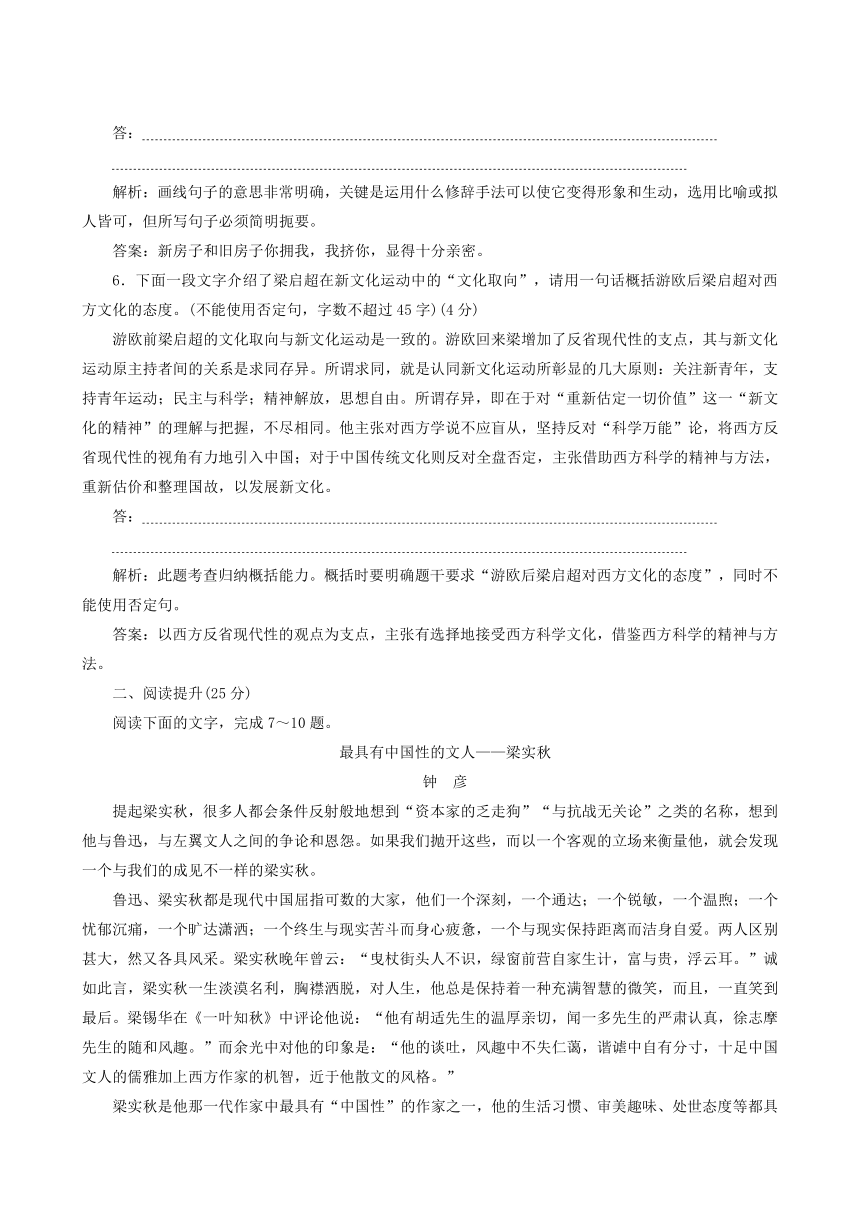 答：

解析：画线句子的意思非常明确，关键是运用什么修辞手法可以使它变得形象和生动，选用比喻或拟人皆可，但所写句子必须简明扼要。

答案：新房子和旧房子你拥我，我挤你，显得十分亲密。

6．下面一段文字介绍了梁启超在新文化运动中的“文化取向”，请用一句话概括游欧后梁启超对西方文化的态度。(不能使用否定句，字数不超过45字)(4分)

游欧前梁启超的文化取向与新文化运动是一致的。游欧回来梁增加了反省现代性的支点，其与新文化运动原主持者间的关系是求同存异。所谓求同，就是认同新文化运动所彰显的几大原则：关注新青年，支持青年运动；民主与科学；精神解放，思想自由。所谓存异，即在于对“重新估定一切价值”这一“新文化的精神”的理解与把握，不尽相同。他主张对西方学说不应盲从，坚持反对“科学万能”论，将西方反省现代性的视角有力地引入中国；对于中国传统文化则反对全盘否定，主张借助西方科学的精神与方法，重新估价和整理国故，以发展新文化。

答：

解析：此题考查归纳概括能力。概括时要明确题干要求“游欧后梁启超对西方文化的态度”，同时不能使用否定句。

答案：以西方反省现代性的观点为支点，主张有选择地接受西方科学文化，借鉴西方科学的精神与方法。

二、阅读提升(25分)

阅读下面的文字，完成7～10题。

最具有中国性的文人——梁实秋

钟　彦

提起梁实秋，很多人都会条件反射般地想到“资本家的乏走狗”“与抗战无关论”之类的名称，想到他与鲁迅，与左翼文人之间的争论和恩怨。如果我们抛开这些，而以一个客观的立场来衡量他，就会发现一个与我们的成见不一样的梁实秋。

鲁迅、梁实秋都是现代中国屈指可数的大家，他们一个深刻，一个通达；一个锐敏，一个温煦；一个忧郁沉痛，一个旷达潇洒；一个终生与现实苦斗而身心疲惫，一个与现实保持距离而洁身自爱。两人区别甚大，然又各具风采。梁实秋晚年曾云：“曳杖街头人不识，绿窗前营自家生计，富与贵，浮云耳。”诚如此言，梁实秋一生淡漠名利，胸襟洒脱，对人生，他总是保持着一种充满智慧的微笑，而且，一直笑到最后。梁锡华在《一叶知秋》中评论他说：“他有胡适先生的温厚亲切，闻一多先生的严肃认真，徐志摩先生的随和风趣。”而余光中对他的印象是：“他的谈吐，风趣中不失仁蔼，谐谑中自有分寸，十足中国文人的儒雅加上西方作家的机智，近于他散文的风格。”

梁实秋是他那一代作家中最具有“中国性”的作家之一，他的生活习惯、审美趣味、处世态度等都具